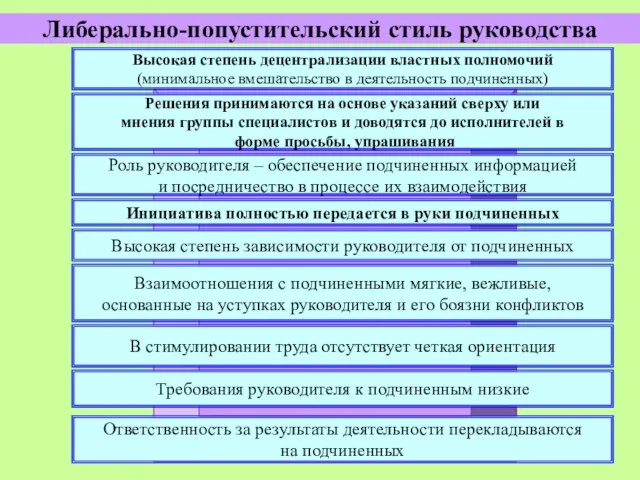 Либерально-попустительский стиль руководства

Высокая степень децентрализации властных полномочий
(минимальное вмешательство в деятельность подчиненных)

Решения принимаются на основе указаний сверху или мнения группы специалистов и доводятся до исполнителей в форме просьбы, упрашивания

Роль руководителя – обеспечение подчиненных информацией и посредничество в процессе их взаимодействия

Инициатива полностью передается в руки подчиненных

Высокая степень зависимости руководителя от подчиненных

Взаимоотношения с подчиненными мягкие, вежливые, основанные на уступках руководителя и его боязни конфликтов

В стимулировании труда отсутствует четкая ориентация

Требования руководителя к подчиненным низкие

Ответственность за результаты деятельности перекладываются на подчиненных